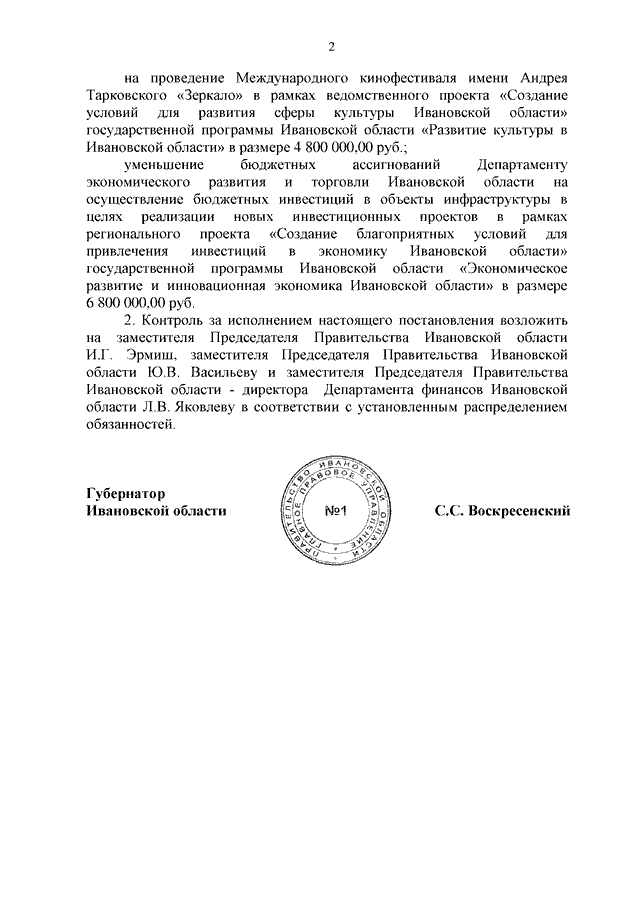 2

на проведение Международного кинофестиваля имени Андрея Тарковского «Зеркало» в рамках ведомственного проекта «Создание условий для развития сферы культуры Ивановской области» государственной программы Ивановской области «Развитие культуры в Ивановской области» в размере 4 800 000,00 руб.;

уменьшение бюджетных ассигнований Департаменту экономического развития и торговли Ивановской области на осуществление бюджетных инвестиций в объекты инфраструктуры в целях реализации новых инвестиционных проектов в рамках регионального проекта «Создание благоприятных условий для привлечения инвестиций в экономику Ивановской области» государственной программы Ивановской области «Экономическое развитие и инновационная экономика Ивановской области» в размере 6 800 000,00 руб.

2. Контроль за исполнением настоящего постановления возложить на заместителя Председателя Правительства Ивановской области И.Г. Эрмиш, заместителя Председателя Правительства Ивановской области Ю.В. Васильеву и заместителя Председателя Правительства Ивановской области - директора Департамента финансов Ивановской области Л.В. Яковлеву в соответствии с установленным распределением обязанностей.

Губернатор
Ивановской области

ПРАВИТЕЛЬСТВО ИВАНОВСКОЙ ОБЛАСТИ ГЛАВНОЕ ПРАВОВОЕ УПРАВЛЕНИЕ
№1

С.С. Воскресенский